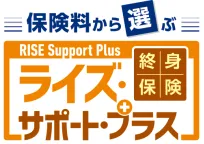 保険料から選ぶ

RISE Support Plus

ライズ・サポート・プラス

終身保険